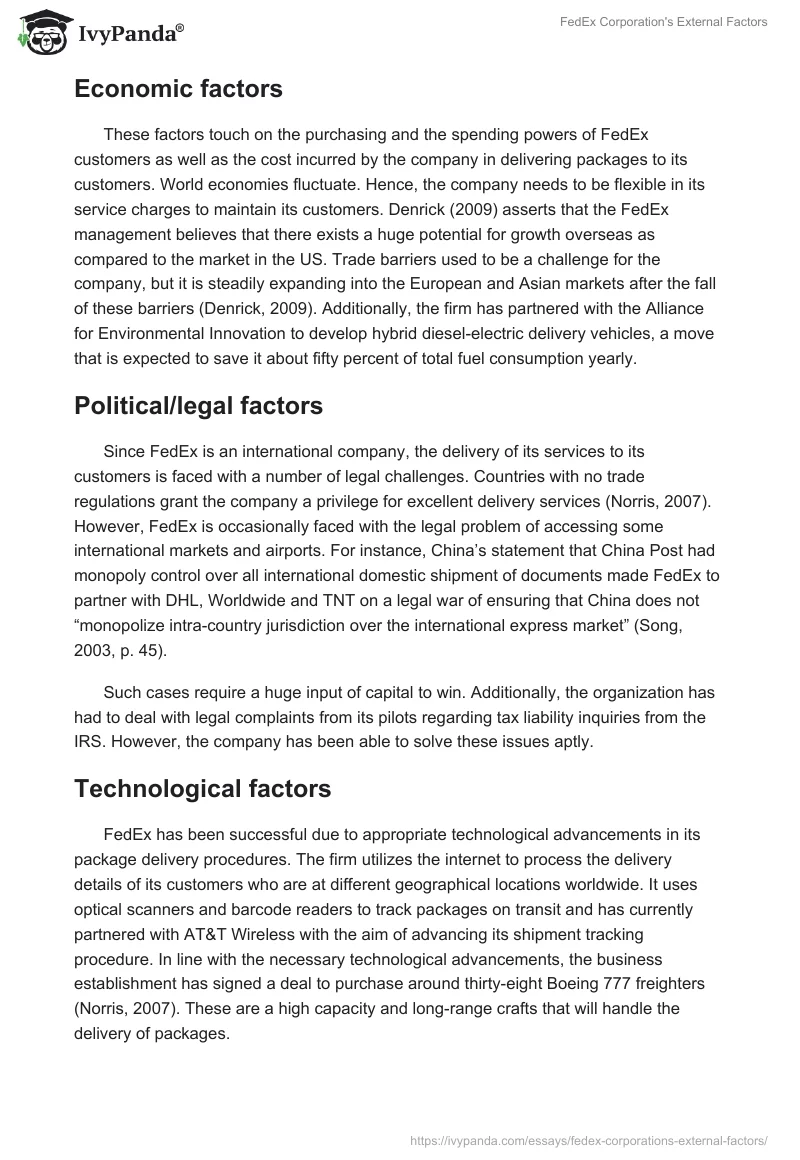 IvyPanda®

FedEx Corporation's External Factors

Economic factors

These factors touch on the purchasing and the spending powers of FedEx customers as well as the cost incurred by the company in delivering packages to its customers. World economies fluctuate. Hence, the company needs to be flexible in its service charges to maintain its customers. Denrick (2009) asserts that the FedEx management believes that there exists a huge potential for growth overseas as compared to the market in the US. Trade barriers used to be a challenge for the company, but it is steadily expanding into the European and Asian markets after the fall of these barriers (Denrick, 2009). Additionally, the firm has partnered with the Alliance for Environmental Innovation to develop hybrid diesel-electric delivery vehicles, a move that is expected to save it about fifty percent of total fuel consumption yearly.

Political/legal factors

Since FedEx is an international company, the delivery of its services to its customers is faced with a number of legal challenges. Countries with no trade regulations grant the company a privilege for excellent delivery services (Norris, 2007). However, FedEx is occasionally faced with the legal problem of accessing some international markets and airports. For instance, China's statement that China Post had monopoly control over all international domestic shipment of documents made FedEx to partner with DHL, Worldwide and TNT on a legal war of ensuring that China does not "monopolize intra-country jurisdiction over the international express market" (Song, 2003, p. 45).

Such cases require a huge input of capital to win. Additionally, the organization has had to deal with legal complaints from its pilots regarding tax liability inquiries from the IRS. However, the company has been able to solve these issues aptly.

Technological factors

FedEx has been successful due to appropriate technological advancements in its package delivery procedures. The firm utilizes the internet to process the delivery details of its customers who are at different geographical locations worldwide. It uses optical scanners and barcode readers to track packages on transit and has currently partnered with AT&T Wireless with the aim of advancing its shipment tracking procedure. In line with the necessary technological advancements, the business establishment has signed a deal to purchase around thirty-eight Boeing 777 freighters (Norris, 2007). These are a high capacity and long-range crafts that will handle the delivery of packages.

https://ivypanda.com/essays/fedex-corporations-external-factors/